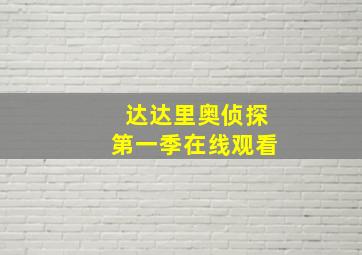 达达里奥侦探
第一季在线观看